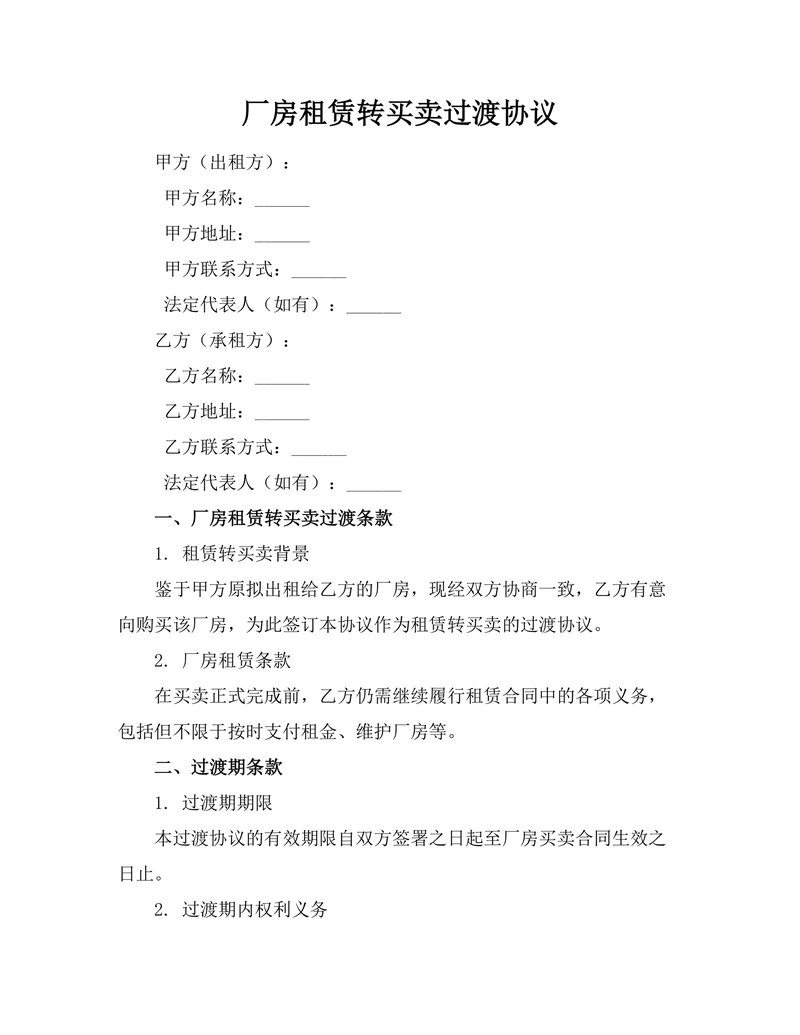 厂房租赁转买卖过渡协议

甲方（出租方）：

甲方名称：______

甲方地址：______

甲方联系方式：______

法定代表人（如有）：______

乙方（承租方）：

乙方名称：______

乙方地址：______

乙方联系方式：______

法定代表人（如有）：______

一、厂房租赁转买卖过渡条款

1. 租赁转买卖背景

鉴于甲方原拟出租给乙方的厂房，现经双方协商一致，乙方有意向购买该厂房，为此签订本协议作为租赁转买卖的过渡协议。

2. 厂房租赁条款

在买卖正式完成前，乙方仍需继续履行租赁合同中的各项义务，包括但不限于按时支付租金、维护厂房等。

二、过渡期条款

1. 过渡期期限

本过渡协议的有效期限自双方签署之日起至厂房买卖合同生效之日止。

2. 过渡期内权利义务